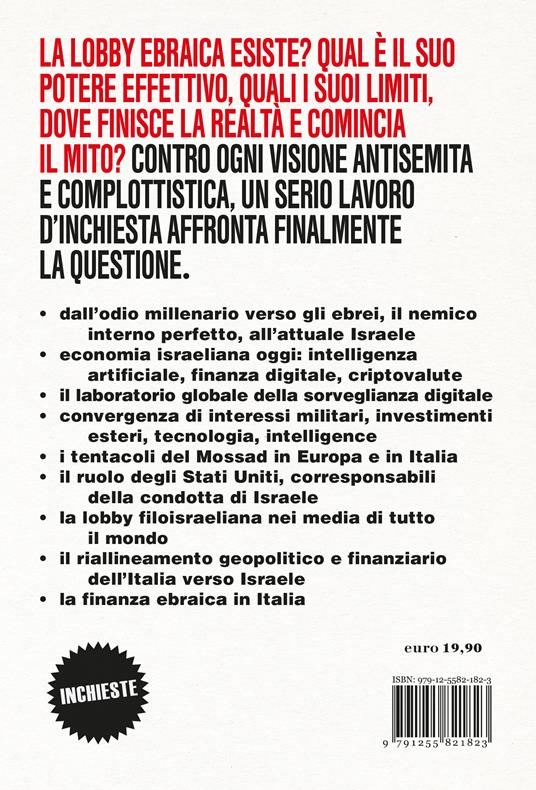 LA LOBBY EBRAICA ESISTE? QUAL È IL SUO POTERE EFFETTIVO, QUALI I SUOI LIMITI, DOVE FINISCE LA REALTÀ E COMINCIA IL MITO? CONTRO OGNI VISIONE ANTISEMITA E COMPLOTTISTICA, UN SERIO LAVORO D'INCHIESTA AFFRONTA FINALMENTE LA QUESTIONE.

• dall'odio millenario verso gli ebrei, il nemico interno perfetto, all'attuale Israele
• economia israeliana oggi: intelligenza artificiale, finanza digitale, criptovalute
• il laboratorio globale della sorveglianza digitale
• convergenza di interessi militari, investimenti esteri, tecnologia, intelligence
• i tentacoli del Mossad in Europa e in Italia
• il ruolo degli Stati Uniti, corresponsabili della condotta di Israele
• la lobby filoisraeliana nei media di tutto il mondo
• il riallineamento geopolitico e finanziario dell'Italia verso Israele
• la finanza ebraica in Italia

euro 19,90

INCHIESTE

ISBN: 979-12-5582-182-3

9 791255 821823